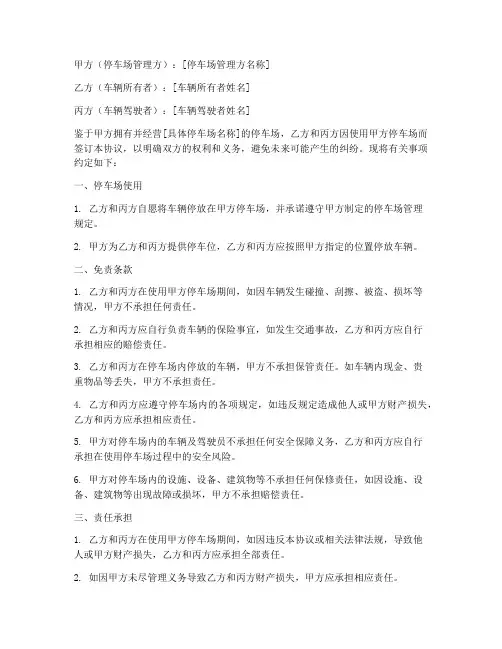 甲方（停车场管理方）：[停车场管理方名称]

乙方（车辆所有者）：[车辆所有者姓名]

丙方（车辆驾驶者）：[车辆驾驶者姓名]

鉴于甲方拥有并经营[具体停车场名称]的停车场，乙方和丙方因使用甲方停车场而签订本协议，以明确双方的权利和义务，避免未来可能产生的纠纷。现将有关事项约定如下：

一、停车场使用

1. 乙方和丙方自愿将车辆停放在甲方停车场，并承诺遵守甲方制定的停车场管理规定。

2. 甲方为乙方和丙方提供停车位，乙方和丙方应按照甲方指定的位置停放车辆。

二、免责条款

1. 乙方和丙方在使用甲方停车场期间，如因车辆发生碰撞、刮擦、被盗、损坏等情况，甲方不承担任何责任。

2. 乙方和丙方应自行负责车辆的保险事宜，如发生交通事故，乙方和丙方应自行承担相应的赔偿责任。

3. 乙方和丙方在停车场内停放的车辆，甲方不承担保管责任。如车辆内现金、贵重物品等丢失，甲方不承担责任。

4. 乙方和丙方应遵守停车场内的各项规定，如违反规定造成他人或甲方财产损失，乙方和丙方应承担相应责任。

5. 甲方对停车场内的车辆及驾驶员不承担任何安全保障义务，乙方和丙方应自行承担在使用停车场过程中的安全风险。

6. 甲方对停车场内的设施、设备、建筑物等不承担任何保修责任，如因设施、设备、建筑物等出现故障或损坏，甲方不承担赔偿责任。

三、责任承担

1. 乙方和丙方在使用甲方停车场期间，如因违反本协议或相关法律法规，导致他人或甲方财产损失，乙方和丙方应承担全部责任。

2. 如因甲方未尽管理义务导致乙方和丙方财产损失，甲方应承担相应责任。